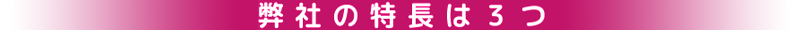 弊社の特長は３つ